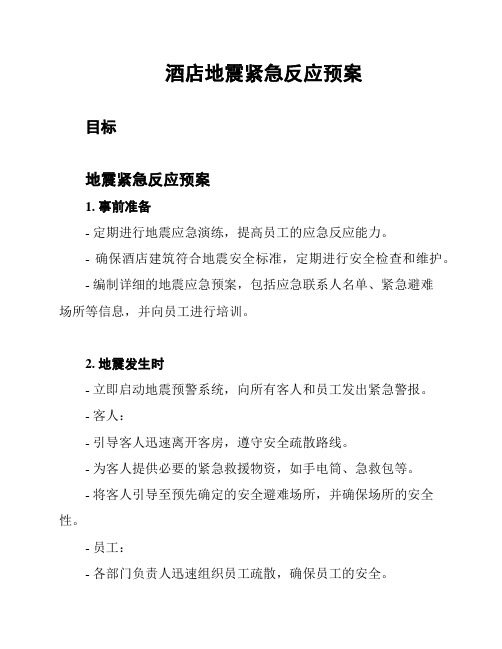 酒店地震紧急反应预案

目标

地震紧急反应预案

1. 事前准备

- 定期进行地震应急演练，提高员工的应急反应能力。

- 确保酒店建筑符合地震安全标准，定期进行安全检查和维护。

- 编制详细的地震应急预案，包括应急联系人名单、紧急避难场所等信息，并向员工进行培训。

2. 地震发生时

- 立即启动地震预警系统，向所有客人和员工发出紧急警报。

- 客人：

- 引导客人迅速离开客房，遵守安全疏散路线。

- 为客人提供必要的紧急救援物资，如手电筒、急救包等。

- 将客人引导至预先确定的安全避难场所，并确保场所的安全性。

- 员工：

- 各部门负责人迅速组织员工疏散，确保员工的安全。